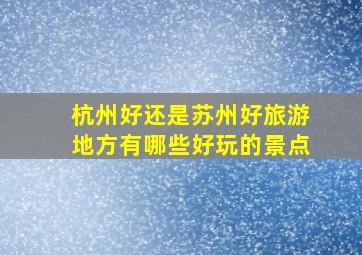 杭州好还是苏州好旅游地方有哪些好玩的景点